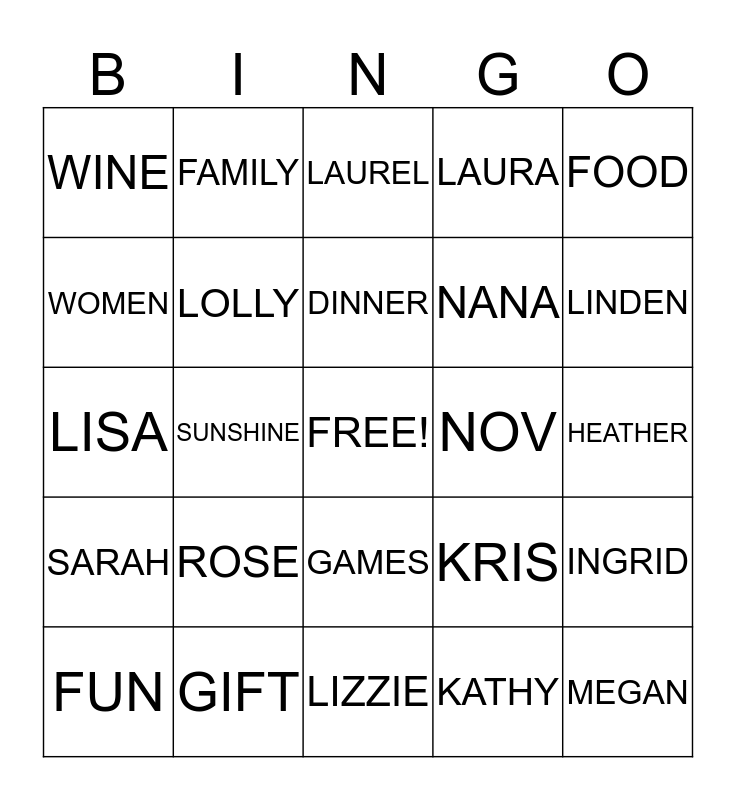 | B | I | N | G | O |
|---|---|---|---|---|
| WINE | FAMILY | LAUREL | LAURA | FOOD |
| WOMEN | LOLLY | DINNER | NANA | LINDEN |
| LISA | SUNSHINE | FREE! | NOV | HEATHER |
| SARAH | ROSE | GAMES | KRIS | INGRID |
| FUN | GIFT | LIZZIE | KATHY | MEGAN |